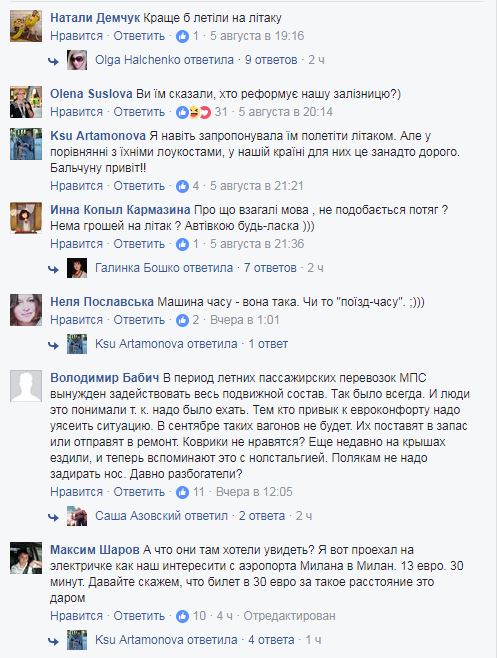 Натали Демчук Краще б летіли на літаку
Нравится · Ответить · 1 · 5 августа в 19:16

Olga Halchenko ответила · 9 ответов · 2 ч

Olena Suslova Ви їм сказали, хто реформує нашу залізницю?)
Нравится · Ответить · 31 · 5 августа в 20:14

Ksu Artamonova Я навіть запропонувала їм полетіти літаком. Але у порівнянні з їхніми лоукостами, у нашій країні для них це занадто дорого. Бальчуну привіт!!
Нравится · Ответить · 4 · 5 августа в 21:21

Инна Копыл Кармазина Про що взагалі мова , не подобається потяг ? Нема грошей на літак ? Автівкою будь-ласка )))
Нравится · Ответить · 1 · 5 августа в 21:36

Галинка Бошко ответила · 7 ответов · 2 ч

Неля Пославська Машина часу - вона така. Чи то "поїзд-часу". ;)))
Нравится · Ответить · 2 · Вчера в 1:01

Ksu Artamonova ответила · 1 ответ

Володимир Бабич В период летних пассажирских перевозок МПС вынужден задействовать весь подвижной состав. Так было всегда. И люди это понимали т. к. надо было ехать. Тем кто привык к евроконфорту надо уясеить ситуацию. В сентябре таких вагонов не будет. Их поставят в запас или отправят в ремонт. Коврики не нравятся? Еще недавно на крышах ездили, и теперь вспоминают это с нолстальгией. Полякам не надо задирать нос. Давно разбогатели?
Нравится · Ответить · 11 · Вчера в 12:05

Саша Азовский ответил · 2 ответа · 2 ч

Максим Шаров А что они там хотели увидеть? Я вот проехал на электричке как наш интересити с аэропорта Милана в Милан. 13 евро. 30 минут. Давайте скажем, что билет в 30 евро за такое расстояние это даром
Нравится · Ответить · 10 · 4 ч · Отредактирован

Ksu Artamonova ответила · 4 ответа · 1 ч